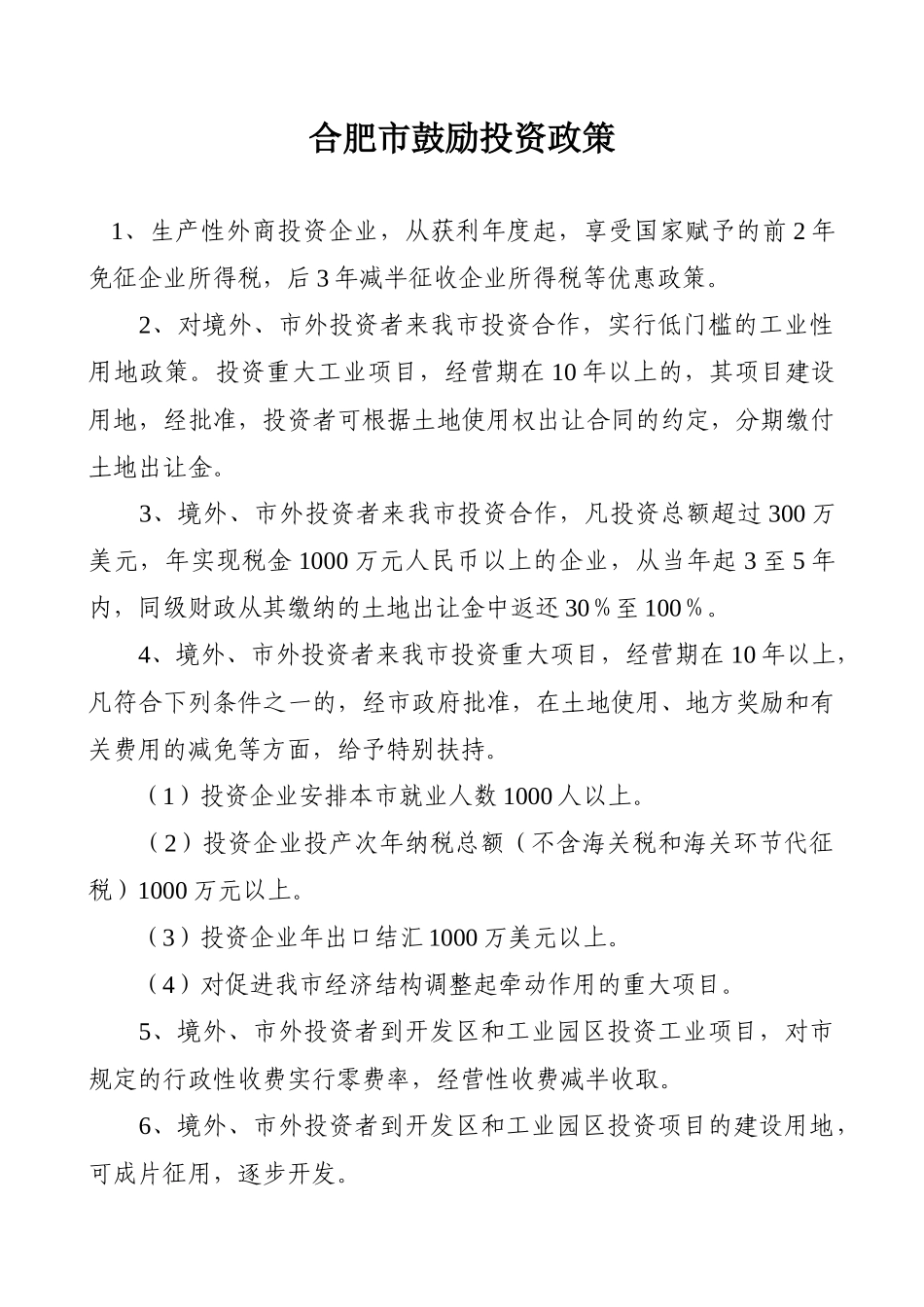 合肥市鼓励投资政策

1、生产性外商投资企业，从获利年度起，享受国家赋予的前2年免征企业所得税，后3年减半征收企业所得税等优惠政策。

2、对境外、市外投资者来我市投资合作，实行低门槛的工业性用地政策。投资重大工业项目，经营期在10年以上的，其项目建设用地，经批准，投资者可根据土地使用权出让合同的约定，分期缴付土地出让金。

3、境外、市外投资者来我市投资合作，凡投资总额超过300万美元，年实现税金1000万元人民币以上的企业，从当年起3至5年内，同级财政从其缴纳的土地出让金中返还30％至100％。

4、境外、市外投资者来我市投资重大项目，经营期在10年以上，凡符合下列条件之一的，经市政府批准，在土地使用、地方奖励和有关费用的减免等方面，给予特别扶持。

（1）投资企业安排本市就业人数1000人以上。

（2）投资企业投产次年纳税总额（不含海关税和海关环节代征税）1000万元以上。

（3）投资企业年出口结汇1000万美元以上。

（4）对促进我市经济结构调整起牵动作用的重大项目。

5、境外、市外投资者到开发区和工业园区投资工业项目，对市规定的行政性收费实行零费率，经营性收费减半收取。

6、境外、市外投资者到开发区和工业园区投资项目的建设用地，可成片征用，逐步开发。